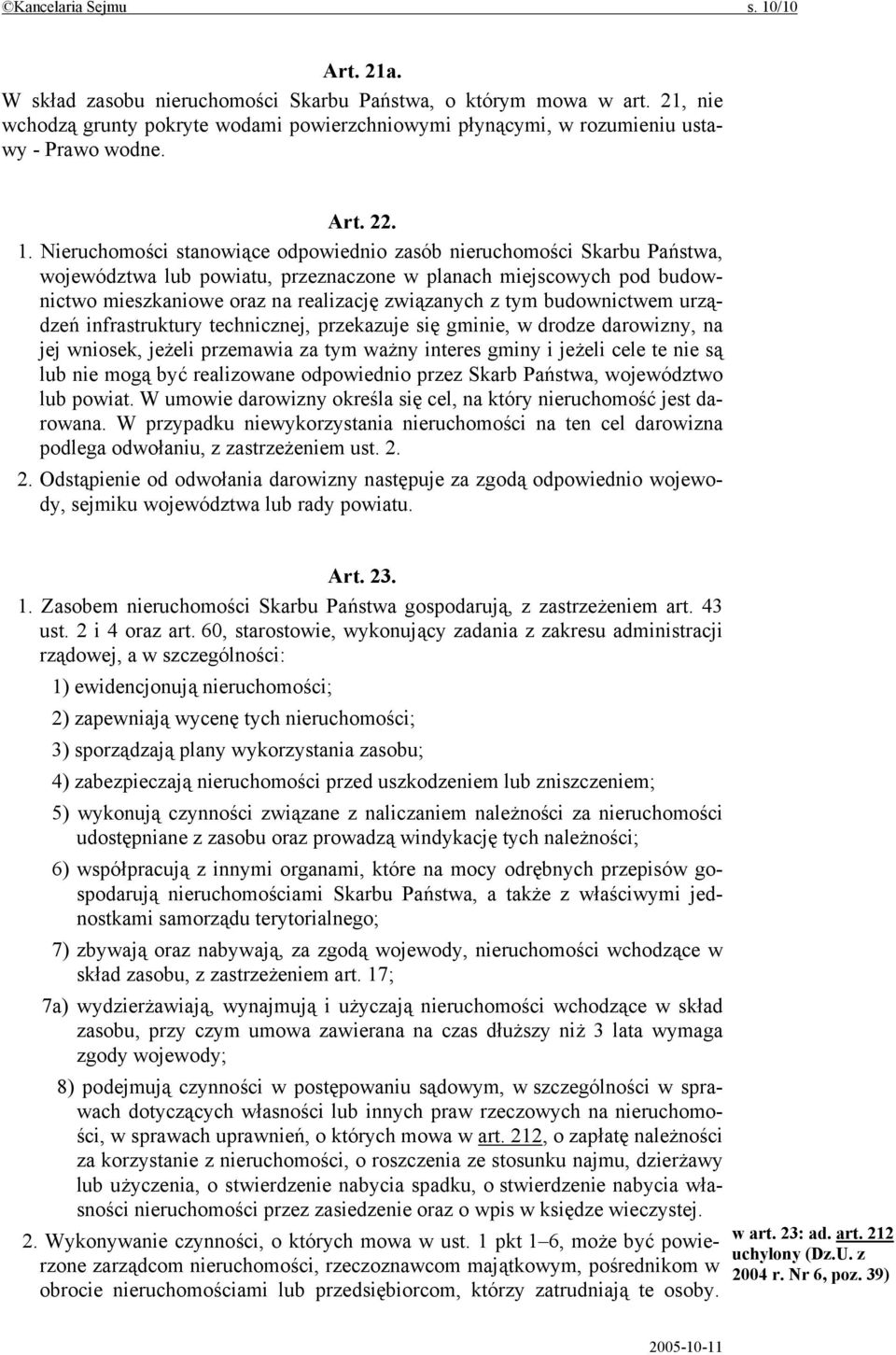 ©Kancelaria Sejmu s. 10/10

Art. 21a.
W skład zasobu nieruchomości Skarbu Państwa, o którym mowa w art. 21, nie wchodzą grunty pokryte wodami powierzchniowymi płynącymi, w rozumieniu ustawy - Prawo wodne.

Art. 22.
1. Nieruchomości stanowiące odpowiednio zasób nieruchomości Skarbu Państwa, województwa lub powiatu, przeznaczone w planach miejscowych pod budownictwo mieszkaniowe oraz na realizację związanych z tym budownictwem urządzeń infrastruktury technicznej, przekazuje się gminie, w drodze darowizny, na jej wniosek, jeżeli przemawia za tym ważny interes gminy i jeżeli cele te nie są lub nie mogą być realizowane odpowiednio przez Skarb Państwa, województwo lub powiat. W umowie darowizny określa się cel, na który nieruchomość jest darowana. W przypadku niewykorzystania nieruchomości na ten cel darowizna podlega odwołaniu, z zastrzeżeniem ust. 2.
2. Odstąpienie od odwołania darowizny następuje za zgodą odpowiednio wojewody, sejmiku województwa lub rady powiatu.

Art. 23.
1. Zasobem nieruchomości Skarbu Państwa gospodarują, z zastrzeżeniem art. 43 ust. 2 i 4 oraz art. 60, starostowie, wykonujący zadania z zakresu administracji rządowej, a w szczególności:
1) ewidencjonują nieruchomości;
2) zapewniają wycenę tych nieruchomości;
3) sporządzają plany wykorzystania zasobu;
4) zabezpieczają nieruchomości przed uszkodzeniem lub zniszczeniem;
5) wykonują czynności związane z naliczaniem należności za nieruchomości udostępniane z zasobu oraz prowadzą windykację tych należności;
6) współpracują z innymi organami, które na mocy odrębnych przepisów gospodarują nieruchomościami Skarbu Państwa, a także z właściwymi jednostkami samorządu terytorialnego;
7) zbywają oraz nabywają, za zgodą wojewody, nieruchomości wchodzące w skład zasobu, z zastrzeżeniem art. 17;
7a) wydzierżawiają, wynajmują i użyczają nieruchomości wchodzące w skład zasobu, przy czym umowa zawierana na czas dłuższy niż 3 lata wymaga zgody wojewody;
8) podejmują czynności w postępowaniu sądowym, w szczególności w sprawach dotyczących własności lub innych praw rzeczowych na nieruchomości, w sprawach uprawnień, o których mowa w art. 212, o zapłatę należności za korzystanie z nieruchomości, o roszczenia ze stosunku najmu, dzierżawy lub użyczenia, o stwierdzenie nabycia spadku, o stwierdzenie nabycia własności nieruchomości przez zasiedzenie oraz o wpis w księdze wieczystej.
2. Wykonywanie czynności, o których mowa w ust. 1 pkt 1–6, może być powierzone zarządcom nieruchomości, rzeczoznawcom majątkowym, pośrednikom w obrocie nieruchomościami lub przedsiębiorcom, którzy zatrudniają te osoby.

w art. 23: ad. art. 212 uchylony (Dz.U. z 2004 r. Nr 6, poz. 39)

2005-10-11